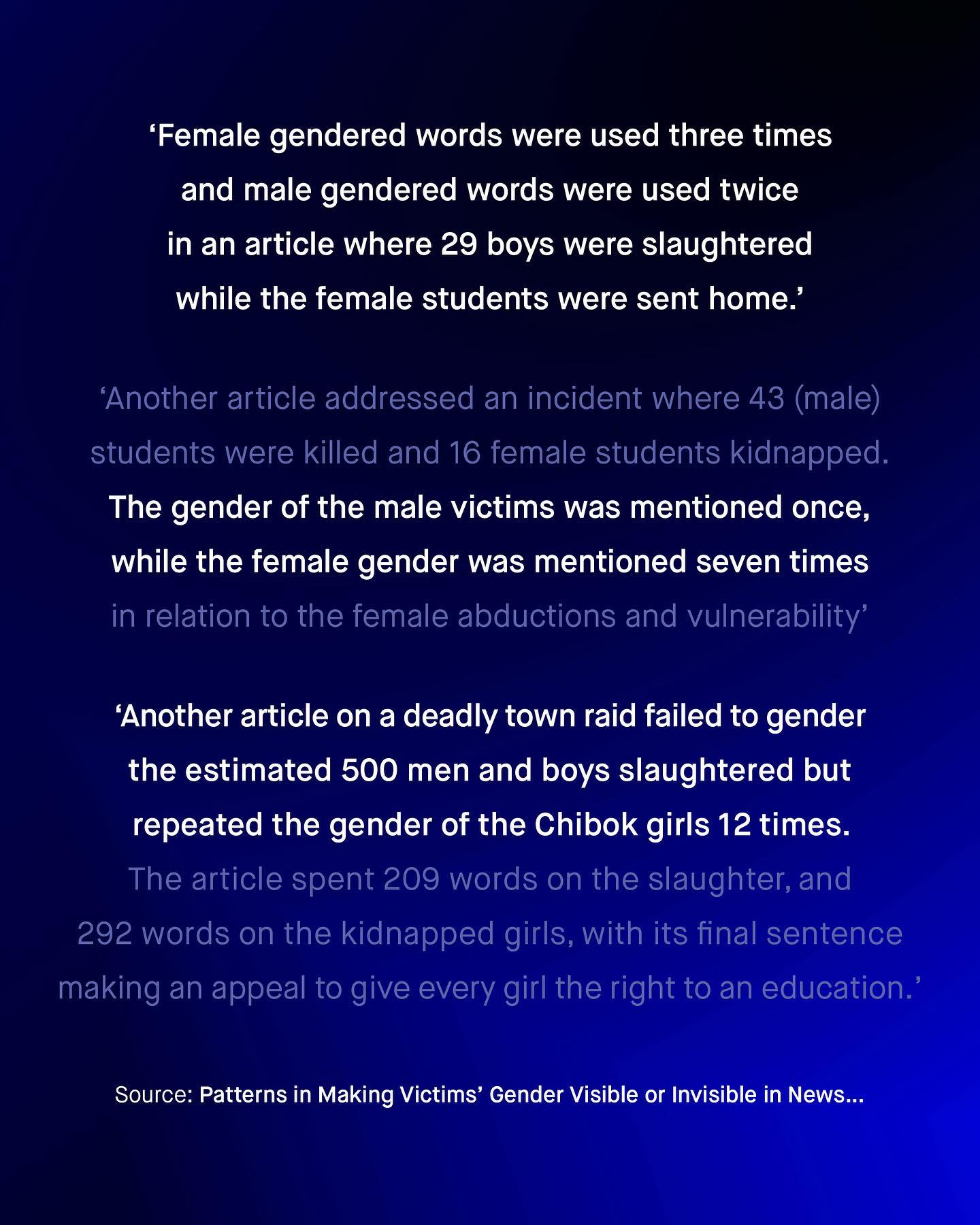 ‘Female gendered words were used three times and male gendered words were used twice in an article where 29 boys were slaughtered while the female students were sent home.’

‘Another article addressed an incident where 43 (male) students were killed and 16 female students kidnapped. The gender of the male victims was mentioned once, while the female gender was mentioned seven times in relation to the female abductions and vulnerability’

‘Another article on a deadly town raid failed to gender the estimated 500 men and boys slaughtered but repeated the gender of the Chibok girls 12 times. The article spent 209 words on the slaughter, and 292 words on the kidnapped girls, with its final sentence making an appeal to give every girl the right to an education.’

Source: Patterns in Making Victims’ Gender Visible or Invisible in News...